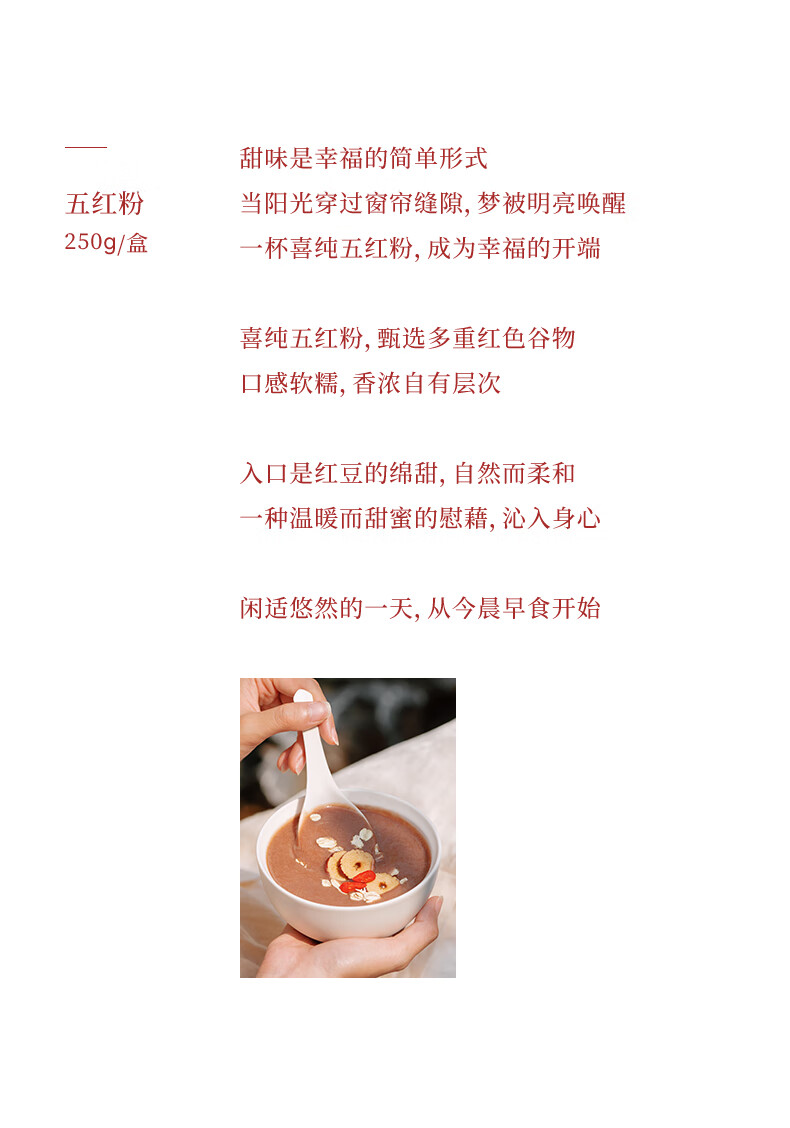 五红粉
250g/盒

甜味是幸福的简单形式
当阳光穿过窗帘缝隙,梦被明亮唤醒
一杯喜纯五红粉,成为幸福的开端

喜纯五红粉,甄选多重红色谷物
口感软糯,香浓自有层次

入口是红豆的绵甜,自然而柔和
一种温暖而甜蜜的慰藉,沁入身心

闲适悠然的一天,从今晨早食开始